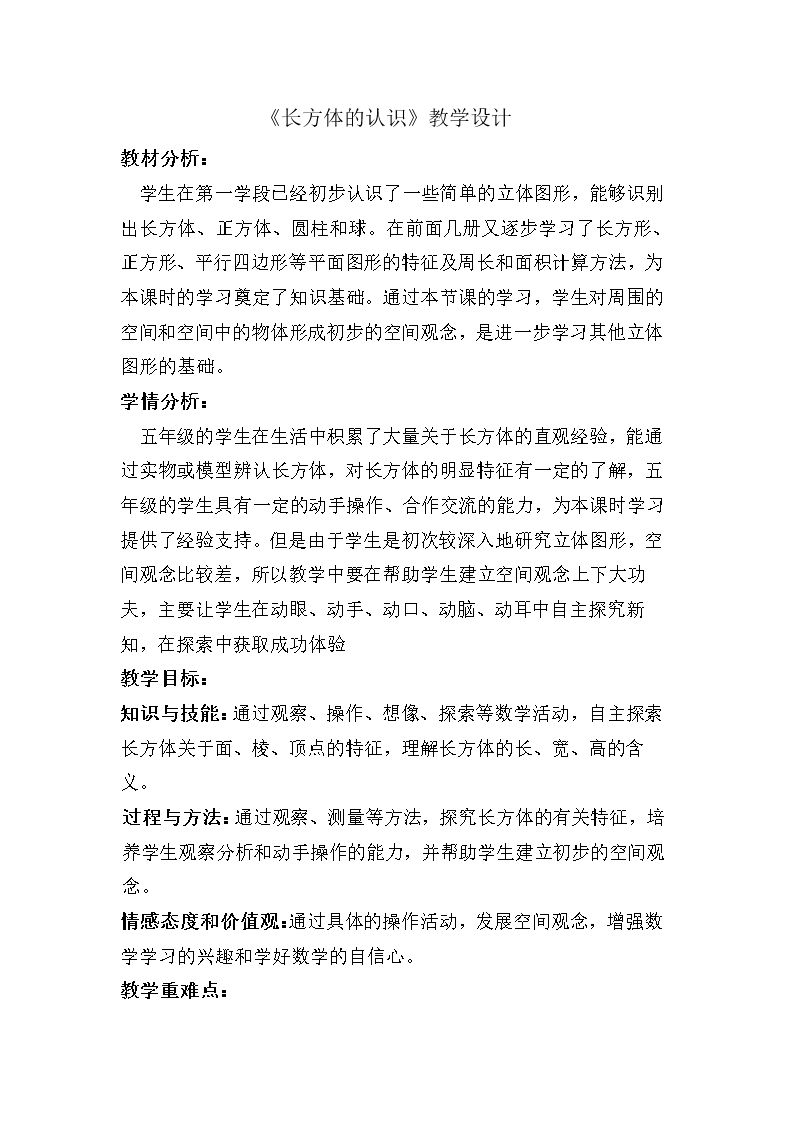 《长方体的认识》教学设计

教材分析：

学生在第一学段已经初步认识了一些简单的立体图形，能够识别出长方体、正方体、圆柱和球。在前面几册又逐步学习了长方形、正方形、平行四边形等平面图形的特征及周长和面积计算方法，为本课时的学习奠定了知识基础。通过本节课的学习，学生对周围的空间和空间中的物体形成初步的空间观念，是进一步学习其他立体图形的基础。

学情分析：

五年级的学生在生活中积累了大量关于长方体的直观经验，能通过实物或模型辨认长方体，对长方体的明显特征有一定的了解，五年级的学生具有一定的动手操作、合作交流的能力，为本课时学习提供了经验支持。但是由于学生是初次较深入地研究立体图形，空间观念比较差，所以教学中要在帮助学生建立空间观念上下大功夫，主要让学生在动眼、动手、动口、动脑、动耳中自主探究新知，在探索中获取成功体验

教学目标：

知识与技能：通过观察、操作、想像、探索等数学活动，自主探索长方体关于面、棱、顶点的特征，理解长方体的长、宽、高的含义。

过程与方法：通过观察、测量等方法，探究长方体的有关特征，培养学生观察分析和动手操作的能力，并帮助学生建立初步的空间观念。

情感态度和价值观：通过具体的操作活动，发展空间观念，增强数学学习的兴趣和学好数学的自信心。

教学重难点：